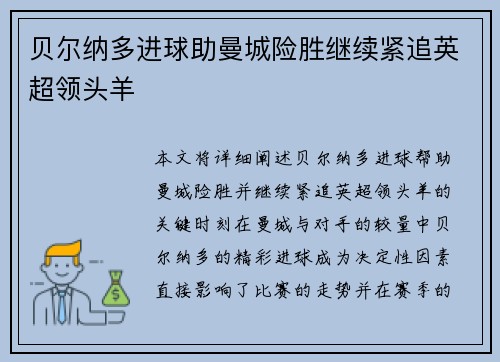 贝尔纳多进球助曼城险胜继续紧追英超领头羊

本文将详细阐述贝尔纳多进球帮助曼城险胜并继续紧追英超领头羊的关键时刻在曼城与对手的较量中贝尔纳多的精彩进球成为决定性因素直接影响了比赛的走势并在赛季的

$